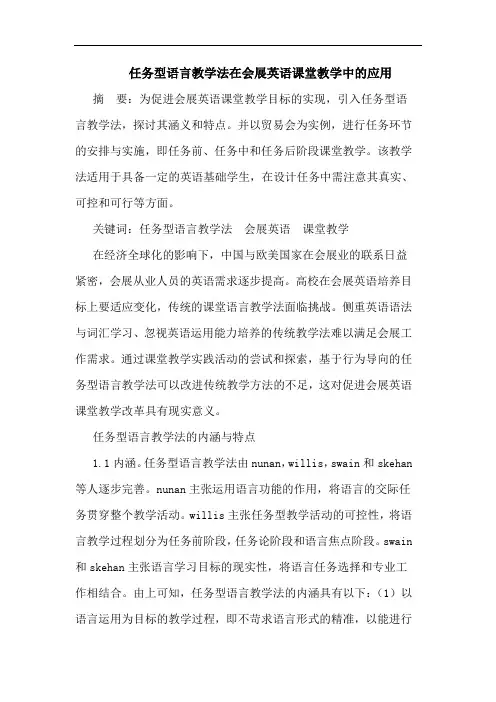 任务型语言教学法在会展英语课堂教学中的应用

摘　要：为促进会展英语课堂教学目标的实现，引入任务型语言教学法，探讨其涵义和特点。并以贸易会为实例，进行任务环节的安排与实施，即任务前、任务中和任务后阶段课堂教学。该教学法适用于具备一定的英语基础学生，在设计任务中需注意其真实、可控和可行等方面。

关键词：任务型语言教学法　会展英语　课堂教学

在经济全球化的影响下，中国与欧美国家在会展业的联系日益紧密，会展从业人员的英语需求逐步提高。高校在会展英语培养目标上要适应变化，传统的课堂语言教学法面临挑战。侧重英语语法与词汇学习、忽视英语运用能力培养的传统教学法难以满足会展工作需求。通过课堂教学实践活动的尝试和探索，基于行为导向的任务型语言教学法可以改进传统教学方法的不足，这对促进会展英语课堂教学改革具有现实意义。

任务型语言教学法的内涵与特点

1.1 内涵。任务型语言教学法由 nunan，willis，swain 和 skehan 等人逐步完善。nunan 主张运用语言功能的作用，将语言的交际任务贯穿整个教学活动。willis 主张任务型教学活动的可控性，将语言教学过程划分为任务前阶段，任务论阶段和语言焦点阶段。swain 和 skehan 主张语言学习目标的现实性，将语言任务选择和专业工作相结合。由上可知，任务型语言教学法的内涵具有以下：（1）以语言运用为目标的教学过程，即不苛求语言形式的精准，以能进行